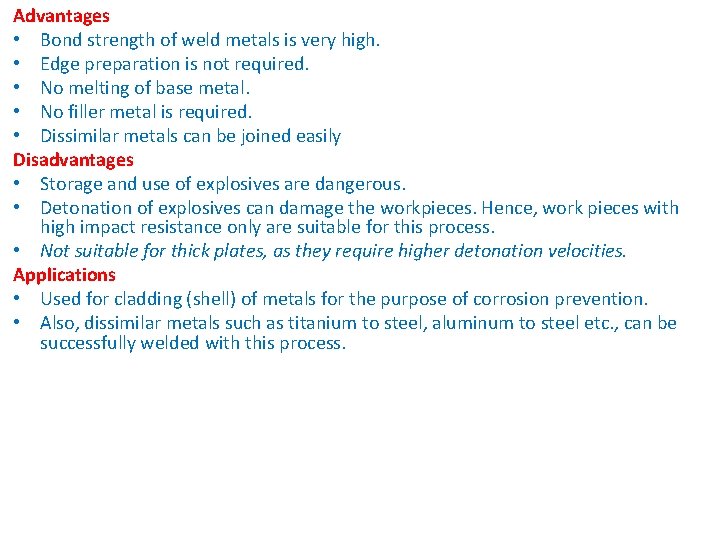 Advantages
• Bond strength of weld metals is very high.
• Edge preparation is not required.
• No melting of base metal.
• No filler metal is required.
• Dissimilar metals can be joined easily

Disadvantages
• Storage and use of explosives are dangerous.
• Detonation of explosives can damage the workpieces. Hence, work pieces with high impact resistance only are suitable for this process.
• Not suitable for thick plates, as they require higher detonation velocities.

Applications
• Used for cladding (shell) of metals for the purpose of corrosion prevention.
• Also, dissimilar metals such as titanium to steel, aluminum to steel etc., can be successfully welded with this process.